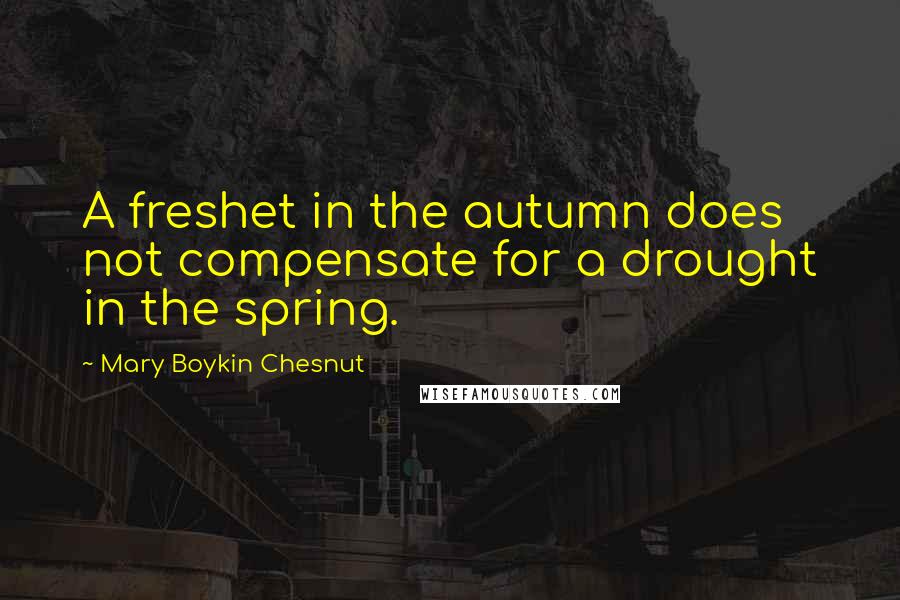 A freshet in the autumn does not compensate for a drought in the spring.

~ Mary Boykin Chesnut

WISEFAMOUSQUOTES.COM